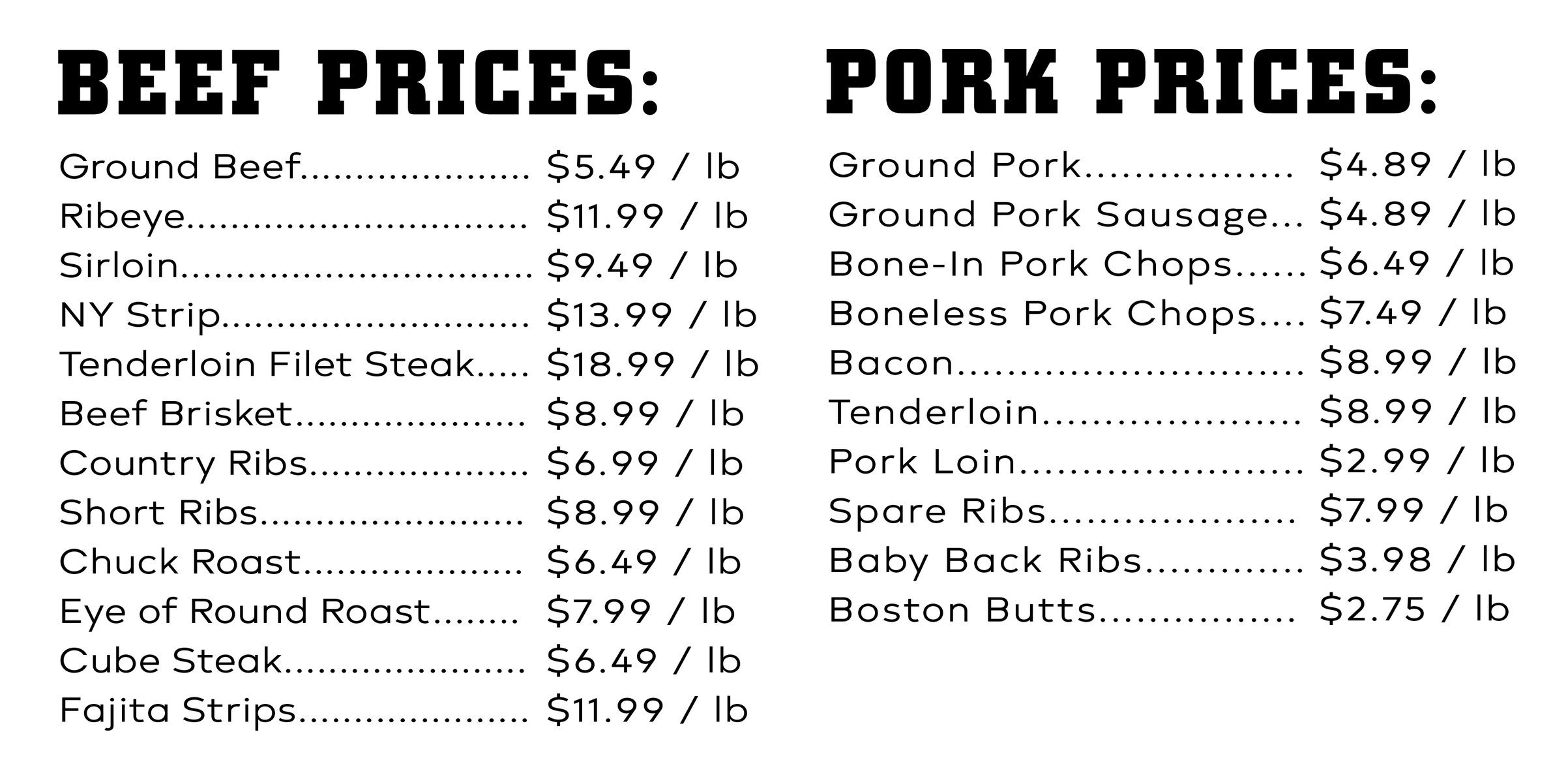 BEEF PRICES:

Ground Beef $5.49 / lb
Ribeye $11.99 / lb
Sirloin $9.49 / lb
NY Strip $13.99 / lb
Tenderloin Filet Steak $18.99 / lb
Beef Brisket $8.99 / lb
Country Ribs $6.99 / lb
Short Ribs $8.99 / lb
Chuck Roast $6.49 / lb
Eye of Round Roast $7.99 / lb
Cube Steak $6.49 / lb
Fajita Strips $11.99 / lb

PORK PRICES:

Ground Pork $4.89 / lb
Ground Pork Sausage $4.89 / lb
Bone-In Pork Chops $6.49 / lb
Boneless Pork Chops $7.49 / lb
Bacon $8.99 / lb
Tenderloin $8.99 / lb
Pork Loin $2.99 / lb
Spare Ribs $7.99 / lb
Baby Back Ribs $3.98 / lb
Boston Butts $2.75 / lb